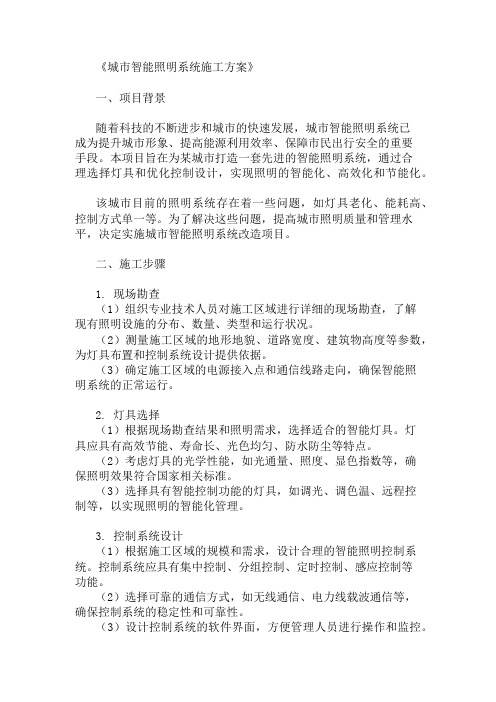 《城市智能照明系统施工方案》

一、项目背景

随着科技的不断进步和城市的快速发展，城市智能照明系统已成为提升城市形象、提高能源利用效率、保障市民出行安全的重要手段。本项目旨在为某城市打造一套先进的智能照明系统，通过合理选择灯具和优化控制设计，实现照明的智能化、高效化和节能化。

该城市目前的照明系统存在着一些问题，如灯具老化、能耗高、控制方式单一等。为了解决这些问题，提高城市照明质量和管理水平，决定实施城市智能照明系统改造项目。

二、施工步骤

1. 现场勘查
（1）组织专业技术人员对施工区域进行详细的现场勘查，了解现有照明设施的分布、数量、类型和运行状况。
（2）测量施工区域的地形地貌、道路宽度、建筑物高度等参数，为灯具布置和控制系统设计提供依据。
（3）确定施工区域的电源接入点和通信线路走向，确保智能照明系统的正常运行。

2. 灯具选择
（1）根据现场勘查结果和照明需求，选择适合的智能灯具。灯具应具有高效节能、寿命长、光色均匀、防水防尘等特点。
（2）考虑灯具的光学性能，如光通量、照度、显色指数等，确保照明效果符合国家相关标准。
（3）选择具有智能控制功能的灯具，如调光、调色温、远程控制等，以实现照明的智能化管理。

3. 控制系统设计
（1）根据施工区域的规模和需求，设计合理的智能照明控制系统。控制系统应具有集中控制、分组控制、定时控制、感应控制等功能。
（2）选择可靠的通信方式，如无线通信、电力线载波通信等，确保控制系统的稳定性和可靠性。
（3）设计控制系统的软件界面，方便管理人员进行操作和监控。